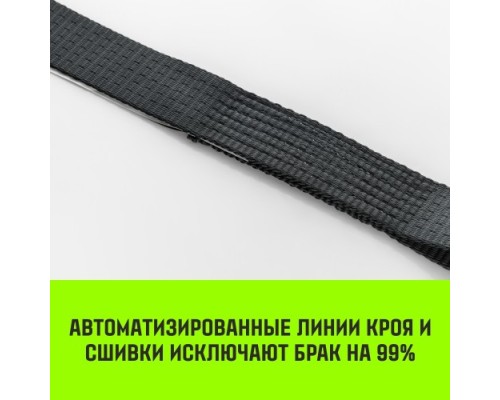 АВТОМАТИЗИРОВАННЫЕ ЛИНИИ КРОЯ И СШИВКИ ИСКЛЮЧАЮТ БРАК НА 99%